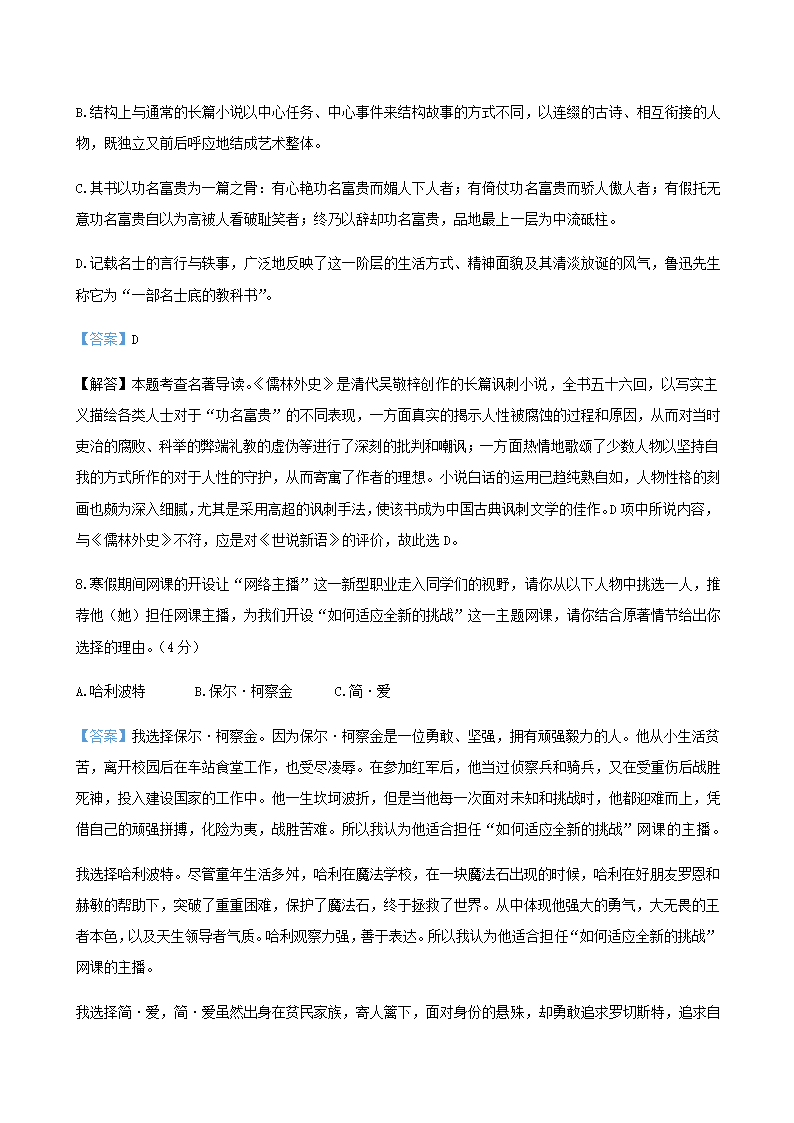 B.结构上与通常的长篇小说以中心任务、中心事件来结构故事的方式不同，以连缀的古诗、相互衔接的人物，既独立又前后呼应地结成艺术整体。

C.其书以功名富贵为一篇之骨：有心艳功名富贵而媚人下人者；有倚仗功名富贵而骄人傲人者；有假托无意功名富贵自以为高被人看破耻笑者；终乃以辞却功名富贵，品地最上一层为中流砥柱。

D.记载名士的言行与轶事，广泛地反映了这一阶层的生活方式、精神面貌及其清淡放诞的风气，鲁迅先生称它为“一部名士底的教科书”。

【答案】D

【解答】本题考查名著导读。《儒林外史》是清代吴敬梓创作的长篇讽刺小说，全书五十六回，以写实主义描绘各类人士对于“功名富贵”的不同表现，一方面真实的揭示人性被腐蚀的过程和原因，从而对当时吏治的腐败、科举的弊端礼教的虚伪等进行了深刻的批判和嘲讽；一方面热情地歌颂了少数人物以坚持自我的方式所作的对于人性的守护，从而寄寓了作者的理想。小说白话的运用已趋纯熟自如，人物性格的刻画也颇为深入细腻，尤其是采用高超的讽刺手法，使该书成为中国古典讽刺文学的佳作。D项中所说内容，与《儒林外史》不符，应是对《世说新语》的评价，故此选D。

8.寒假期间网课的开设让“网络主播”这一新型职业走入同学们的视野，请你从以下人物中挑选一人，推荐他（她）担任网课主播，为我们开设“如何适应全新的挑战”这一主题网课，请你结合原著情节给出你选择的理由。（4分）

A.哈利波特　　B.保尔·柯察金　　C.简·爱

【答案】我选择保尔·柯察金。因为保尔·柯察金是一位勇敢、坚强，拥有顽强毅力的人。他从小生活贫苦，离开校园后在车站食堂工作，也受尽凌辱。在参加红军后，他当过侦察兵和骑兵，又在受重伤后战胜死神，投入建设国家的工作中。他一生坎坷波折，但是当他每一次面对未知和挑战时，他都迎难而上，凭借自己的顽强拼搏，化险为夷，战胜苦难。所以我认为他适合担任“如何适应全新的挑战”网课的主播。

我选择哈利波特。尽管童年生活多舛，哈利在魔法学校，在一块魔法石出现的时候，哈利在好朋友罗恩和赫敏的帮助下，突破了重重困难，保护了魔法石，终于拯救了世界。从中体现他强大的勇气，大无畏的王者本色，以及天生领导者气质。哈利观察力强，善于表达。所以我认为他适合担任“如何适应全新的挑战”网课的主播。

我选择简·爱，简·爱虽然出身在贫民家族，寄人篱下，面对身份的悬殊，却勇敢追求罗切斯特，追求自